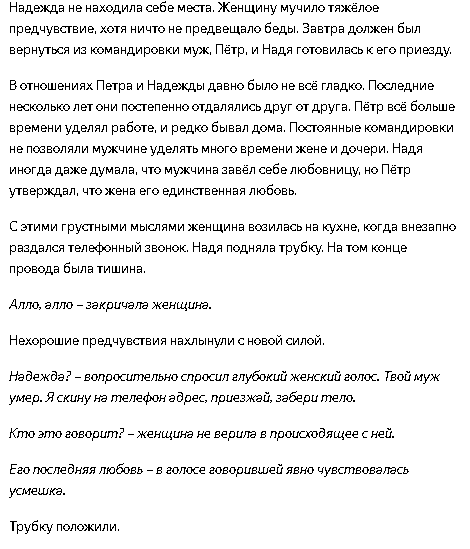 Надежда не находила себе места. Женщину мучило тяжёлое предчувствие, хотя ничто не предвещало беды. Завтра должен был вернуться из командировки муж, Пётр, и Надя готовилась к его приезду.

В отношениях Петра и Надежды давно было не всё гладко. Последние несколько лет они постепенно отдалялись друг от друга. Пётр всё больше времени уделял работе, и редко бывал дома. Постоянные командировки не позволяли мужчине уделять много времени жене и дочери. Надя иногда даже думала, что мужчина завёл себе любовницу, но Пётр утверждал, что жена его единственная любовь.

С этими грустными мыслями женщина возилась на кухне, когда внезапно раздался телефонный звонок. Надя подняла трубку. На том конце провода была тишина.

Алло, алло – закричала женщина.

Нехорошие предчувствия нахлынули с новой силой.

Надежда? – вопросительно спросил глубокий женский голос. Твой муж умер. Я скину на телефон адрес, приезжай, забери тело.

Кто это говорит? – женщина не верила в происходящее с ней.

Его последняя любовь – в голосе говорившей явно чувствовалась усмешка.

Трубку положили.